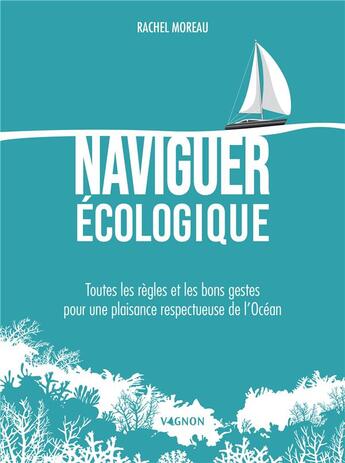 RACHEL MOREAU

NAVIGUER
ÉCOLOGIQUE

Toutes les règles et les bons gestes pour une plaisance respectueuse de l'Océan

VAGNON